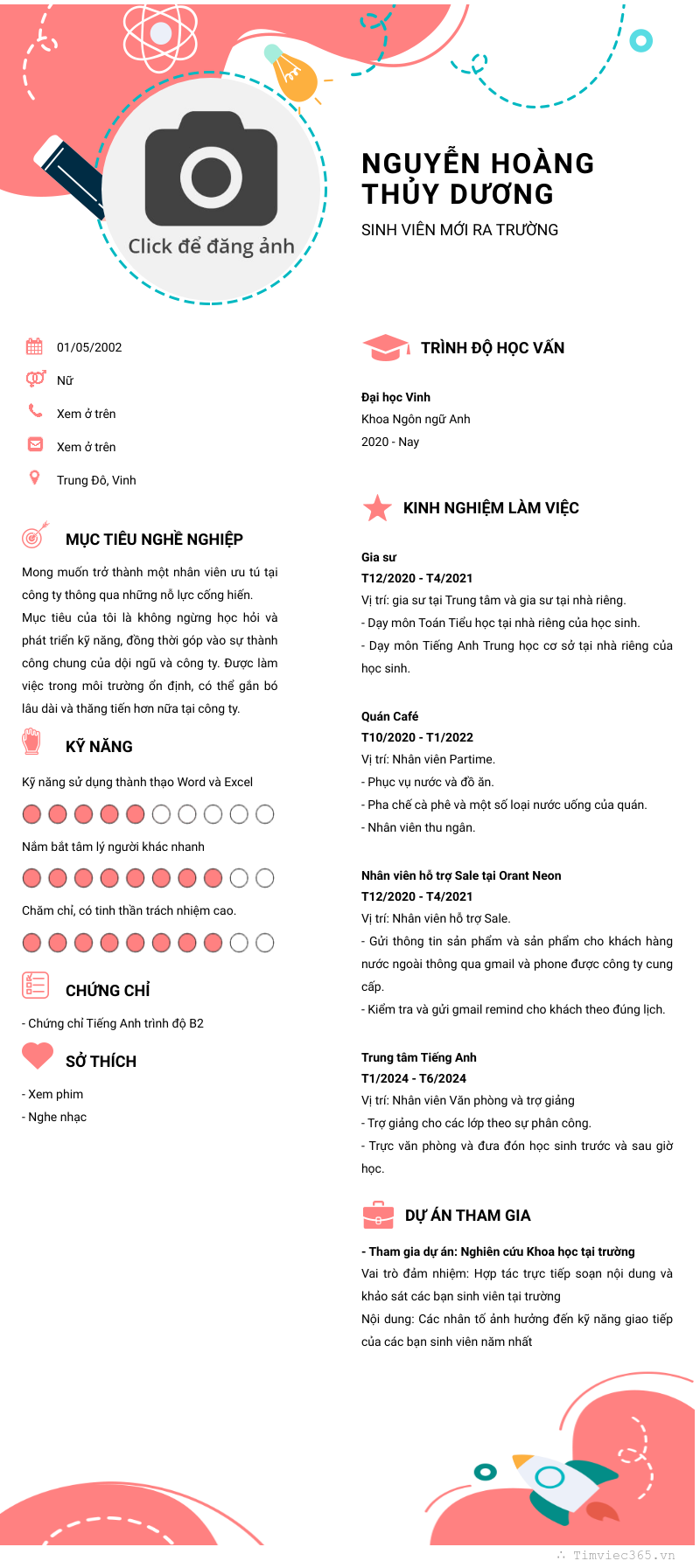 Click để đăng ảnh

NGUYỄN HOÀNG THỦY DƯƠNG

SINH VIÊN MỚI RA TRƯỜNG

01/05/2002

Nữ

Xem ở trên

Xem ở trên

Trung Đô, Vinh

MỤC TIÊU NGHỀ NGHIỆP

Mong muốn trở thành một nhân viên ưu tú tại công ty thông qua những nỗ lực cống hiến. Mục tiêu của tôi là không ngừng học hỏi và phát triển kỹ năng, đồng thời góp vào sự thành công chung của đội ngũ và công ty. Được làm việc trong môi trường ổn định, có thể gắn bó lâu dài và thăng tiến hơn nữa tại công ty.

KỸ NĂNG

Kỹ năng sử dụng thành thạo Word và Excel

Nắm bắt tâm lý người khác nhanh

Chăm chỉ, có tinh thần trách nhiệm cao.

CHỨNG CHỈ

- Chứng chỉ Tiếng Anh trình độ B2

SỞ THÍCH

- Xem phim
- Nghe nhạc

TRÌNH ĐỘ HỌC VẤN

Đại học Vinh
Khoa Ngôn ngữ Anh
2020 - Nay

KINH NGHIỆM LÀM VIỆC

Gia sư
T12/2020 - T4/2021
Vị trí: gia sư tại Trung tâm và gia sư tại nhà riêng.
- Dạy môn Toán Tiểu học tại nhà riêng của học sinh.
- Dạy môn Tiếng Anh Trung học cơ sở tại nhà riêng của học sinh.

Quán Café
T10/2020 - T1/2022
Vị trí: Nhân viên Partime.
- Phục vụ nước và đồ ăn.
- Pha chế cà phê và một số loại nước uống của quán.
- Nhân viên thu ngân.

Nhân viên hỗ trợ Sale tại Orant Neon
T12/2020 - T4/2021
Vị trí: Nhân viên hỗ trợ Sale.
- Gửi thông tin sản phẩm và sản phẩm cho khách hàng nước ngoài thông qua gmail và phone được công ty cung cấp.
- Kiểm tra và gửi gmail remind cho khách theo đúng lịch.

Trung tâm Tiếng Anh
T1/2024 - T6/2024
Vị trí: Nhân viên Văn phòng và trợ giảng
- Trợ giảng cho các lớp theo sự phân công.
- Trực văn phòng và đưa đón học sinh trước và sau giờ học.

DỰ ÁN THAM GIA

- Tham gia dự án: Nghiên cứu Khoa học tại trường
Vai trò đảm nhiệm: Hợp tác trực tiếp soạn nội dung và khảo sát các bạn sinh viên tại trường
Nội dung: Các nhân tố ảnh hưởng đến kỹ năng giao tiếp của các bạn sinh viên năm nhất

Timviec365.vn